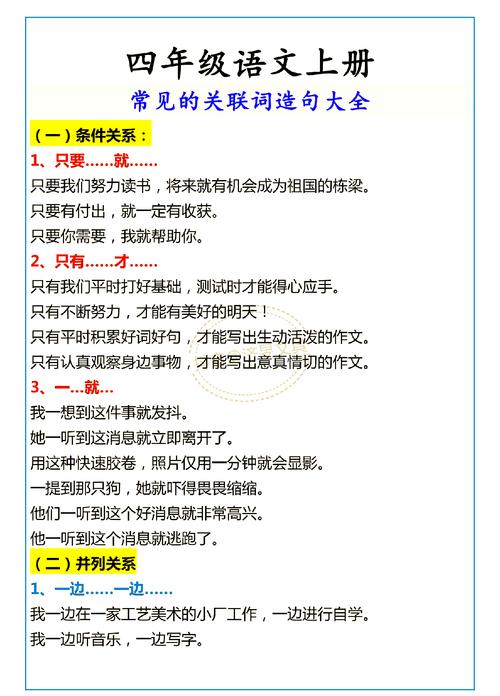 四年级语文上册

常见的关联词造句大全

（一）条件关系：

1、只要……就……

只要我们努力读书，将来就有机会成为祖国的栋梁。

只要有付出，就一定有收获。

只要你需要，我就帮助你。

2、只有……才……

只有我们平时打好基础，测试时才能得心应手。

只有不断努力，才能有美好的明天！

只有平时积累好词好句，才能写出生动活泼的作文。

只有认真观察身边事物，才能写出意真情切的作文。

3、一…就…

我一想到这件事就发抖。

她一听到这消息就立即离开了。

用这种快速胶卷，照片仅用一分钟就会显影。

一提到那只狗，她就吓得畏畏缩缩。

他们一听到这个好消息就非常高兴。

他一听到这个消息就逃跑了。

（二）并列关系

1、一边……一边……

我一边在一家工艺美术的小厂工作，一边进行自学。

我一边听音乐，一边写字。